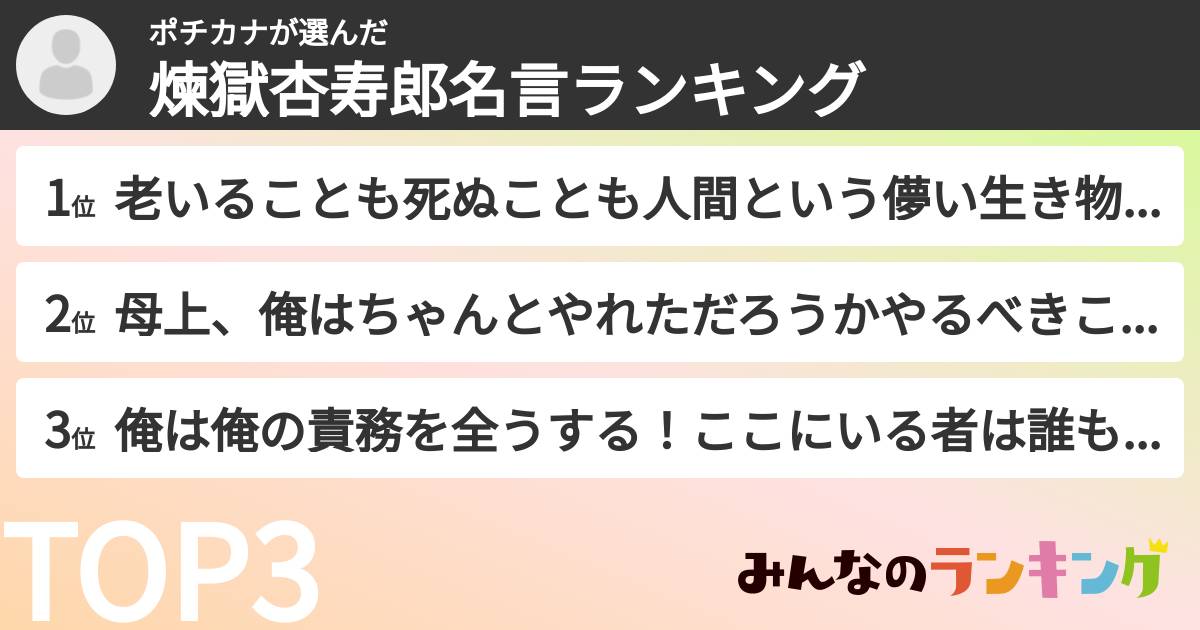 ポチカナが選んだ
煉獄杏寿郎名言ランキング

1位 老いることも死ぬことも人間という儚い生き物...

2位 母上、俺はちゃんとやれただろうかやるべきこ...

3位 俺は俺の責務を全うする！ここにいる者は誰も...

TOP3

みんなのランキング